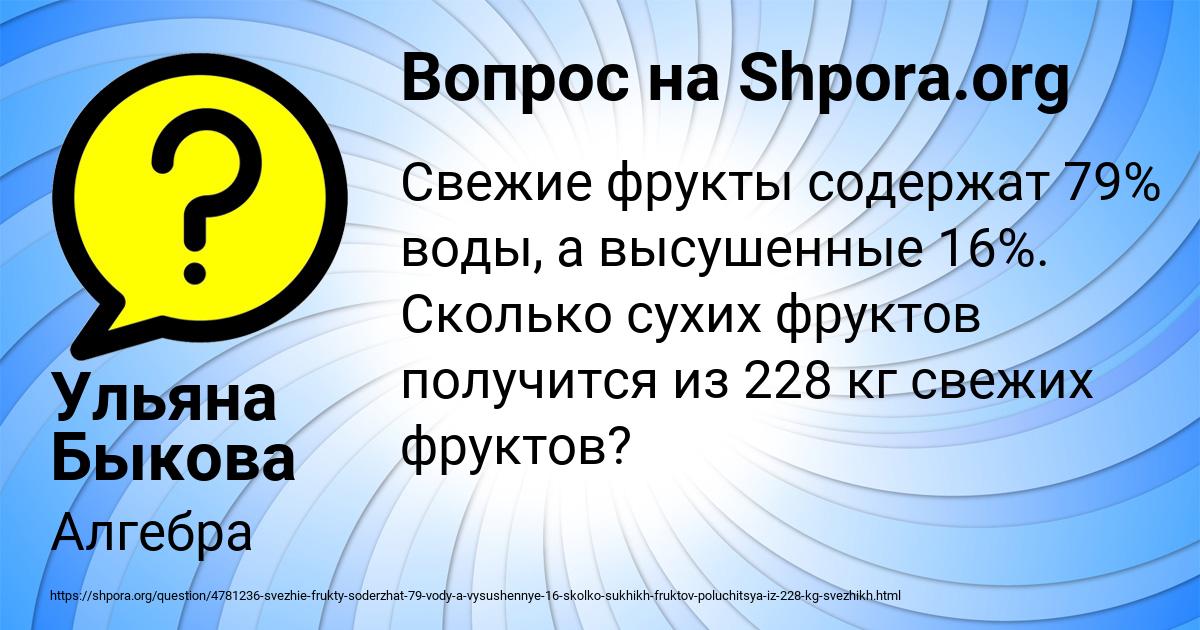 Вопрос на Shpora.org

Свежие фрукты содержат 79% воды, а высушенные 16%. Сколько сухих фруктов получится из 228 кг свежих фруктов?

Ульяна Быкова

Алгебра

https://shpora.org/question/4781236-svezhie-frukty-soderzhat-79-vody-a-vysushennye-16-skolko-sukhikh-fruktov-poluchitsya-iz-228-kg-svezhikh.html